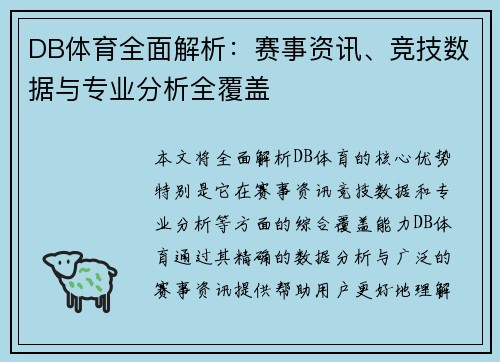 DB体育全面解析：赛事资讯、竞技数据与专业分析全覆盖

本文将全面解析DB体育的核心优势特别是它在赛事资讯竞技数据和专业分析等方面的综合覆盖能力DB体育通过其精确的数据分析与广泛的赛事资讯提供帮助用户更好地理解